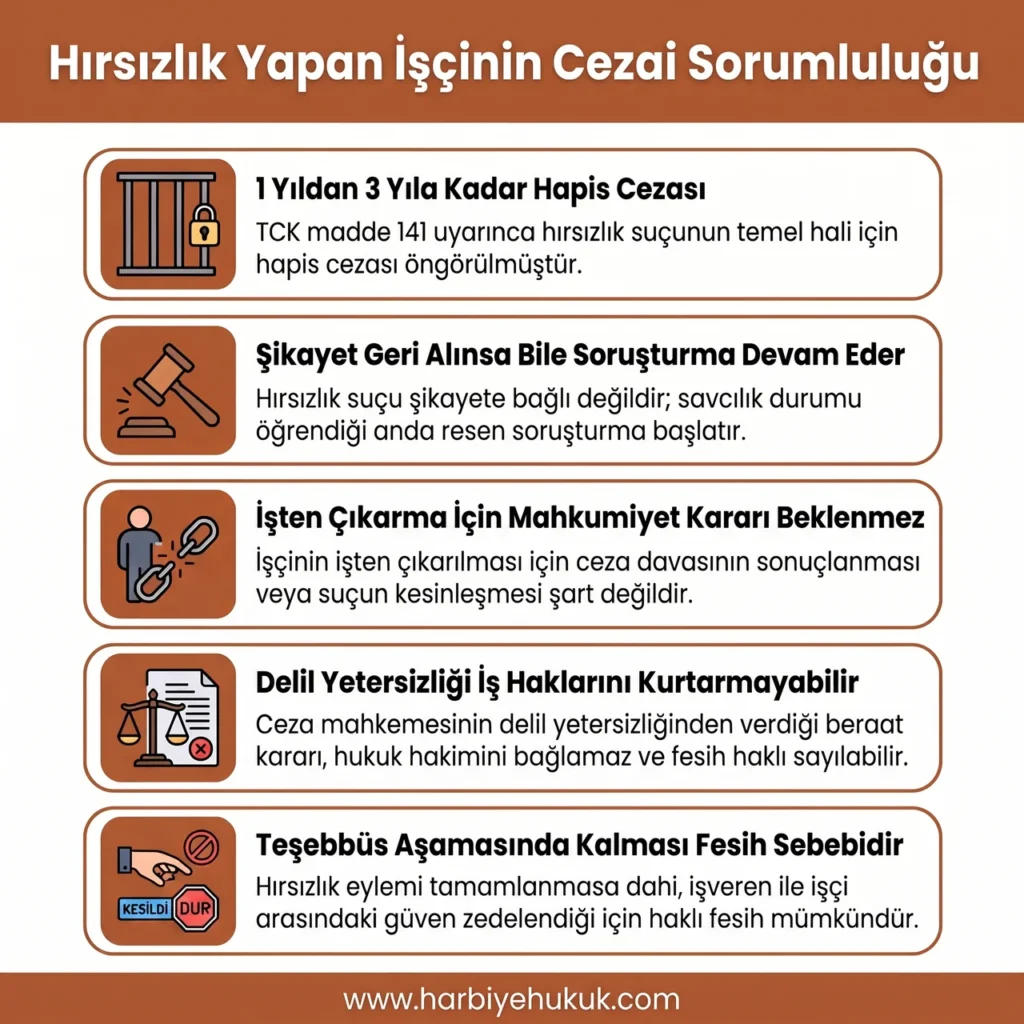 Hırsızlık Yapan İşçinin Cezai Sorumluluğu

1 Yıldan 3 Yıla Kadar Hapis Cezası
TCK madde 141 uyarınca hırsızlık suçunun temel hali için hapis cezası öngörülmüştür.

Şikayet Geri Alınsa Bile Soruşturma Devam Eder
Hırsızlık suçu şikayete bağlı değildir; savcılık durumu öğrendiği anda resen soruşturma başlatır.

İşten Çıkarma İçin Mahkumiyet Kararı Beklenmez
İşçinin işten çıkarılması için ceza davasının sonuçlanması veya suçun kesinleşmesi şart değildir.

Delil Yetersizliği İş Haklarını Kurtarmayabilir
Ceza mahkemesinin delil yetersizliğinden verdiği beraat kararı, hukuk hakimini bağlamaz ve fesih haklı sayılabilir.

KESİLDİ DUR

Teşebbüs Aşamasında Kalması Fesih Sebebidir
Hırsızlık eylemi tamamlanmasa dahi, işveren ile işçi arasındaki güven zedelendiği için haklı fesih mümkündür.

www.harbiyehukuk.com